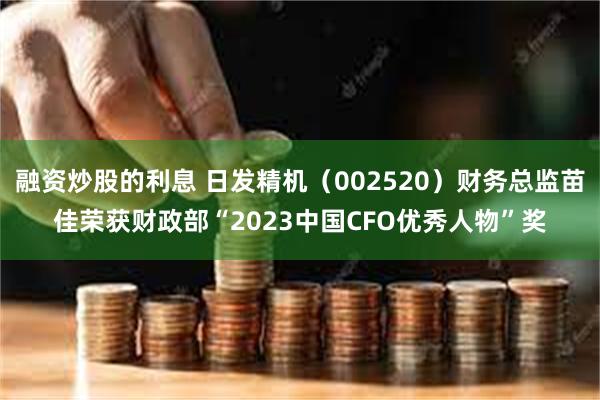 融资炒股的利息 日发精机（002520）财务总监苗佳荣获财政部“2023中国CFO优秀人物”奖